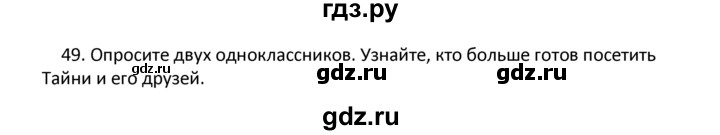 гдз.ру

49. Опросите двух одноклассников. Узнайте, кто больше готов посетить Тайни и его друзей.

gdz.ru gdz.ru gdz.ru

gdz.ru